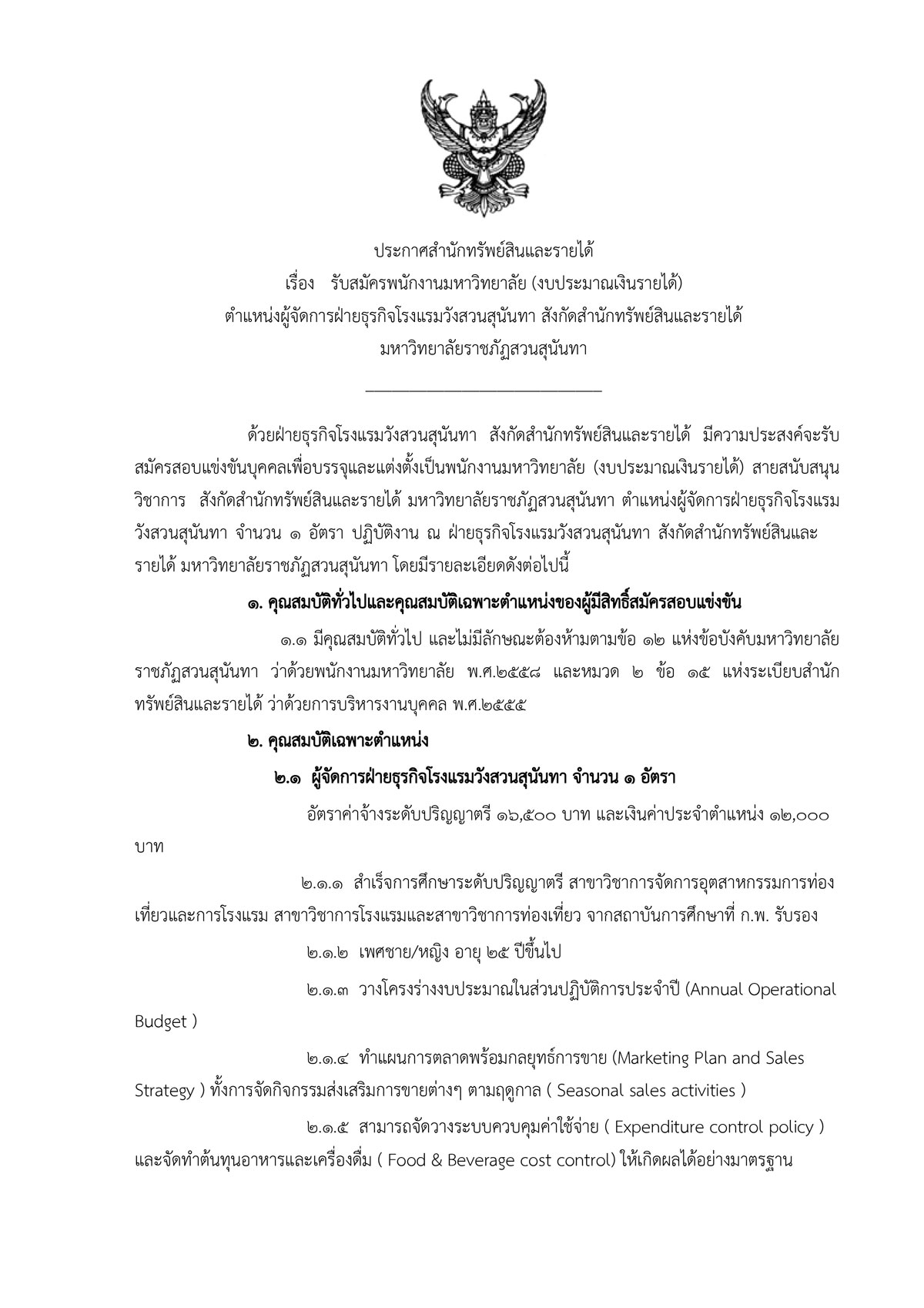 ประกาศสำนักทรัพย์สินและรายได้
เรื่อง รับสมัครพนักงานมหาวิทยาลัย (งบประมาณเงินรายได้)
ตำแหน่งผู้จัดการฝ่ายธุรกิจโรงแรมวังสวนสุนันทา สังกัดสำนักทรัพย์สินและรายได้
มหาวิทยาลัยราชภัฏสวนสุนันทา

ด้วยฝ่ายธุรกิจโรงแรมวังสวนสุนันทา สังกัดสำนักทรัพย์สินและรายได้ มีความประสงค์จะรับสมัครสอบแข่งขันบุคคลเพื่อบรรจุและแต่งตั้งเป็นพนักงานมหาวิทยาลัย (งบประมาณเงินรายได้) สายสนับสนุนวิชาการ สังกัดสำนักทรัพย์สินและรายได้ มหาวิทยาลัยราชภัฏสวนสุนันทา ตำแหน่งผู้จัดการฝ่ายธุรกิจโรงแรมวังสวนสุนันทา จำนวน ๑ อัตรา ปฏิบัติงาน ณ ฝ่ายธุรกิจโรงแรมวังสวนสุนันทา สังกัดสำนักทรัพย์สินและรายได้ มหาวิทยาลัยราชภัฏสวนสุนันทา โดยมีรายละเอียดดังต่อไปนี้

๑. คุณสมบัติทั่วไปและคุณสมบัติเฉพาะตำแหน่งของผู้มีสิทธิ์สมัครสอบแข่งขัน

๑.๑ มีคุณสมบัติทั่วไป และไม่มีลักษณะต้องห้ามตามข้อ ๑๒ แห่งข้อบังคับมหาวิทยาลัยราชภัฏสวนสุนันทา ว่าด้วยพนักงานมหาวิทยาลัย พ.ศ.๒๕๕๘ และหมวด ๒ ข้อ ๑๕ แห่งระเบียบสำนักทรัพย์สินและรายได้ ว่าด้วยการบริหารงานบุคคล พ.ศ.๒๕๕๕

๒. คุณสมบัติเฉพาะตำแหน่ง

๒.๑ ผู้จัดการฝ่ายธุรกิจโรงแรมวังสวนสุนันทา จำนวน ๑ อัตรา

อัตราค่าจ้างระดับปริญญาตรี ๑๖,๕๐๐ บาท และเงินค่าประจำตำแหน่ง ๑๒,๐๐๐ บาท

๒.๑.๑ สำเร็จการศึกษาระดับปริญญาตรี สาขาวิชาการจัดการอุตสาหกรรมการท่องเที่ยวและการโรงแรม สาขาวิชาการโรงแรมและสาขาวิชาการท่องเที่ยว จากสถาบันการศึกษาที่ ก.พ. รับรอง

๒.๑.๒ เพศชาย/หญิง อายุ ๒๕ ปีขึ้นไป

๒.๑.๓ วางโครงร่างงบประมาณในส่วนปฏิบัติการประจำปี (Annual Operational Budget )

๒.๑.๔ ทำแผนการตลาดพร้อมกลยุทธ์การขาย (Marketing Plan and Sales Strategy ) ทั้งการจัดกิจกรรมส่งเสริมการขายต่างๆ ตามฤดูกาล ( Seasonal sales activities )

๒.๑.๕ สามารถจัดวางระบบควบคุมค่าใช้จ่าย ( Expenditure control policy ) และจัดทำต้นทุนอาหารและเครื่องดื่ม ( Food & Beverage cost control) ให้เกิดผลได้อย่างมาตรฐาน